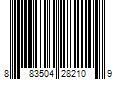 8 83504 28210 9